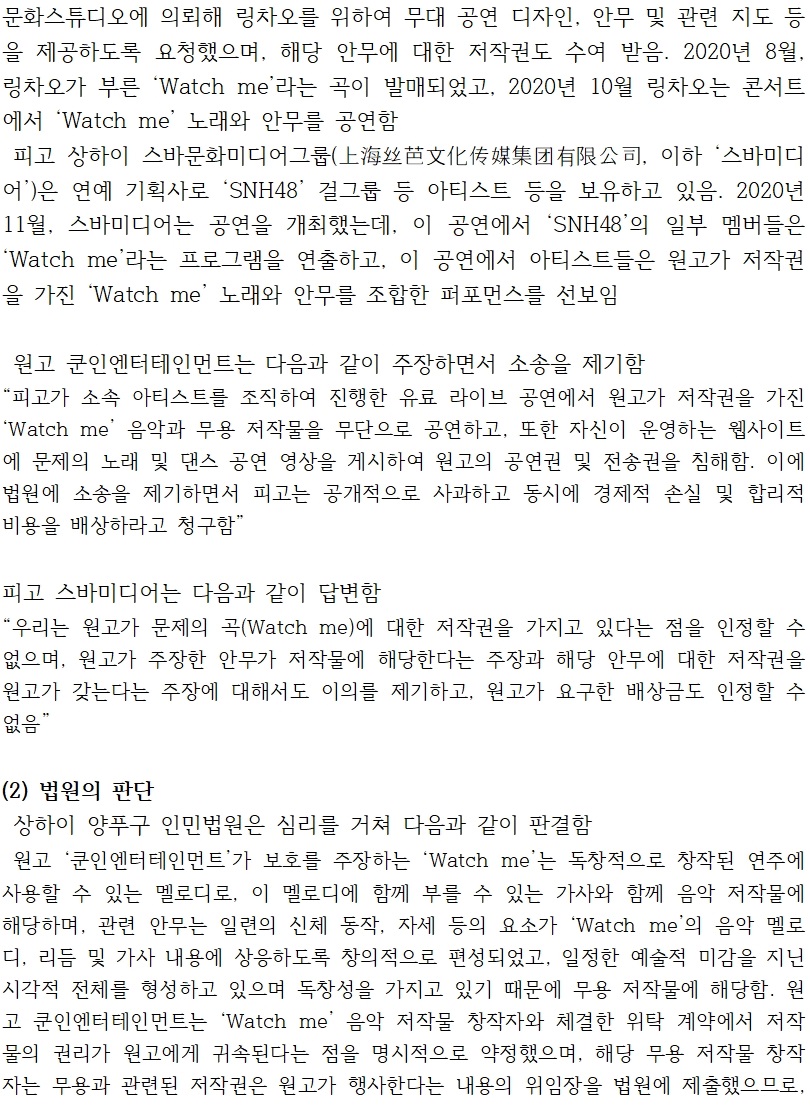 문화스튜디오에 의뢰해 링차오를 위하여 무대 공연 디자인, 안무 및 관련 지도 등을 제공하도록 요청했으며, 해당 안무에 대한 저작권도 수여 받음. 2020년 8월, 링차오가 부른 'Watch me'라는 곡이 발매되었고, 2020년 10월 링차오는 콘서트에서 'Watch me' 노래와 안무를 공연함

피고 상하이 스바문화미디어그룹(上海丝芭文化传媒集团有限公司, 이하 '스바미디어')은 연예 기획사로 'SNH48' 걸그룹 등 아티스트 등을 보유하고 있음. 2020년 11월, 스바미디어는 공연을 개최했는데, 이 공연에서 'SNH48'의 일부 멤버들은 'Watch me'라는 프로그램을 연출하고, 이 공연에서 아티스트들은 원고가 저작권을 가진 'Watch me' 노래와 안무를 조합한 퍼포먼스를 선보임

원고 쿤인엔터테인먼트는 다음과 같이 주장하면서 소송을 제기함
"피고가 소속 아티스트를 조직하여 진행한 유료 라이브 공연에서 원고가 저작권을 가진 'Watch me' 음악과 무용 저작물을 무단으로 공연하고, 또한 자신이 운영하는 웹사이트에 문제의 노래 및 댄스 공연 영상을 게시하여 원고의 공연권 및 전송권을 침해함. 이에 법원에 소송을 제기하면서 피고는 공개적으로 사과하고 동시에 경제적 손실 및 합리적 비용을 배상하라고 청구함"

피고 스바미디어는 다음과 같이 답변함
"우리는 원고가 문제의 곡(Watch me)에 대한 저작권을 가지고 있다는 점을 인정할 수 없으며, 원고가 주장한 안무가 저작물에 해당한다는 주장과 해당 안무에 대한 저작권을 원고가 갖는다는 주장에 대해서도 이의를 제기하고, 원고가 요구한 배상금도 인정할 수 없음"

(2) 법원의 판단
상하이 양푸구 인민법원은 심리를 거쳐 다음과 같이 판결함
원고 '쿤인엔터테인먼트'가 보호를 주장하는 'Watch me'는 독창적으로 창작된 연주에 사용할 수 있는 멜로디로, 이 멜로디에 함께 부를 수 있는 가사와 함께 음악 저작물에 해당하며, 관련 안무는 일련의 신체 동작, 자세 등의 요소가 'Watch me'의 음악 멜로디, 리듬 및 가사 내용에 상응하도록 창의적으로 편성되었고, 일정한 예술적 미감을 지닌 시각적 전체를 형성하고 있으며 독창성을 가지고 있기 때문에 무용 저작물에 해당함. 원고 쿤인엔터테인먼트는 'Watch me' 음악 저작물 창작자와 체결한 위탁 계약에서 저작물의 권리가 원고에게 귀속된다는 점을 명시적으로 약정했으며, 해당 무용 저작물 창작자는 무용과 관련된 저작권은 원고가 행사한다는 내용의 위임장을 법원에 제출했으므로,